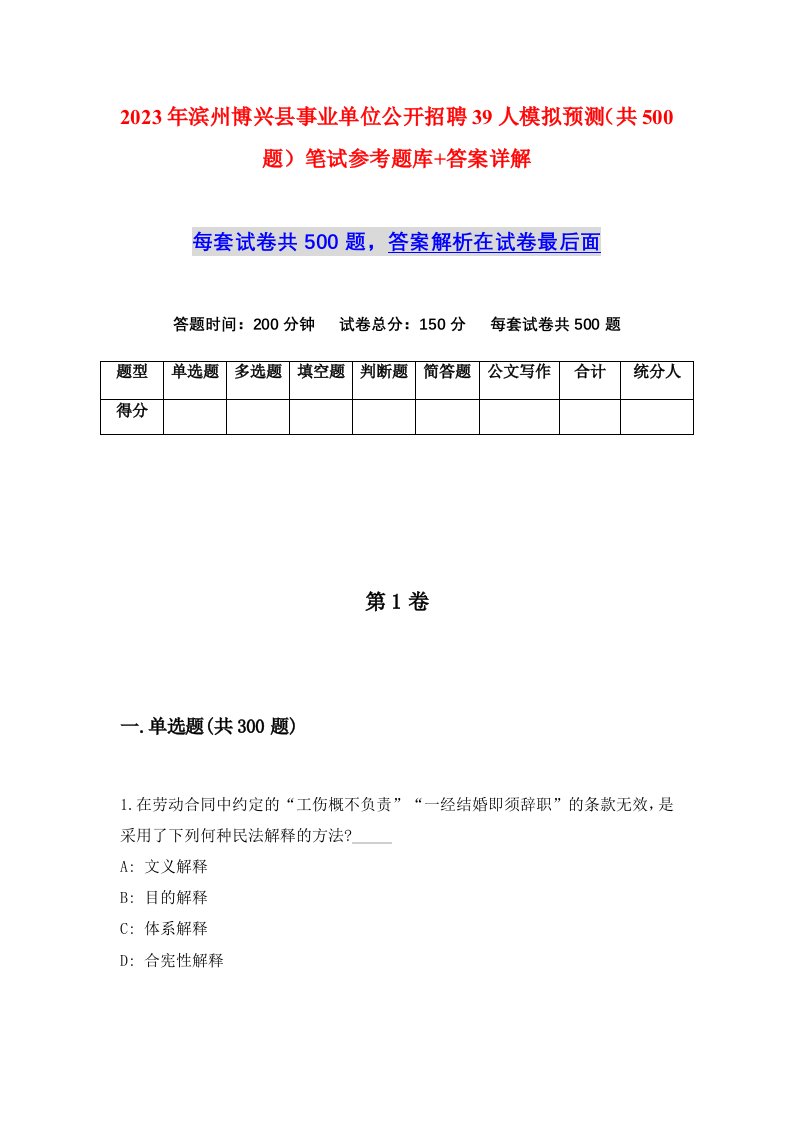 2023年滨州博兴县事业单位公开招聘39人模拟预测（共500题）笔试参考题库+答案详解

每套试卷共500题，答案解析在试卷最后面

答题时间：200分钟　试卷总分：150分　每套试卷共500题

| 题型 | 单选题 | 多选题 | 填空题 | 判断题 | 简答题 | 公文写作 | 合计 | 统分人 |
|---|---|---|---|---|---|---|---|---|
| 得分 | | | | | | | | |

第1卷

一.单选题(共300题)

1.在劳动合同中约定的“工伤概不负责”“一经结婚即须辞职”的条款无效，是采用了下列何种民法解释的方法?_____

A: 文义解释

B: 目的解释

C: 体系解释

D: 合宪性解释